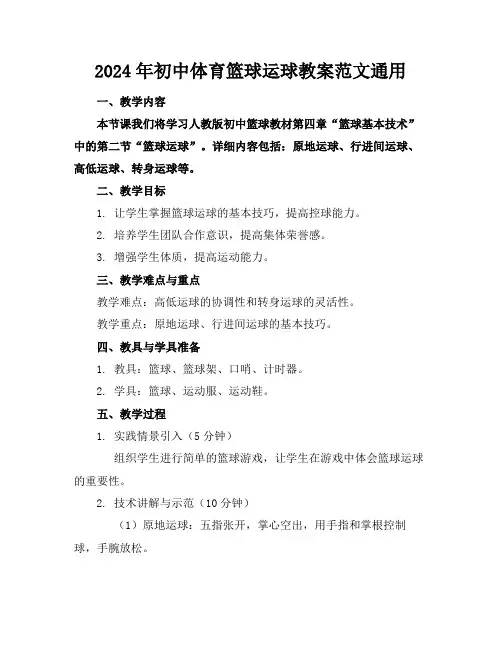 2024年初中体育篮球运球教案范文通用

一、教学内容

本节课我们将学习人教版初中篮球教材第四章“篮球基本技术”中的第二节“篮球运球”。详细内容包括：原地运球、行进间运球、高低运球、转身运球等。

二、教学目标

1. 让学生掌握篮球运球的基本技巧，提高控球能力。

2. 培养学生团队合作意识，提高集体荣誉感。

3. 增强学生体质，提高运动能力。

三、教学难点与重点

教学难点：高低运球的协调性和转身运球的灵活性。

教学重点：原地运球、行进间运球的基本技巧。

四、教具与学具准备

1. 教具：篮球、篮球架、口哨、计时器。

2. 学具：篮球、运动服、运动鞋。

五、教学过程

1. 实践情景引入（5分钟）

组织学生进行简单的篮球游戏，让学生在游戏中体会篮球运球的重要性。

2. 技术讲解与示范（10分钟）

（1）原地运球：五指张开，掌心空出，用手指和掌根控制球，手腕放松。